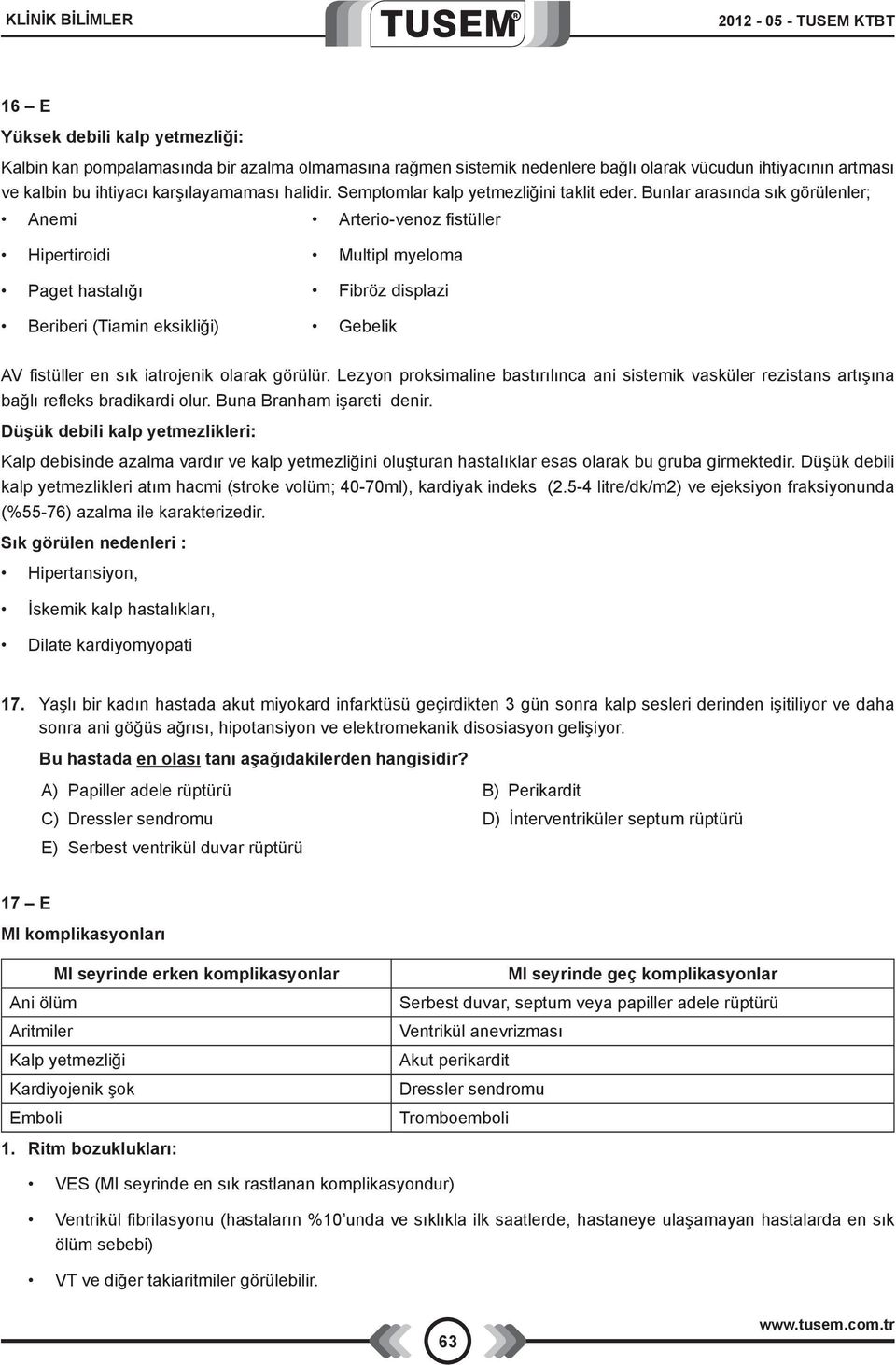 KLİNİK BİLİMLER

TUSEM®

2012 - 05 - TUSEM KTBT

16 – E

Yüksek debili kalp yetmezliği:

Kalbin kan pompalamasında bir azalma olmamasına rağmen sistemik nedenlere bağlı olarak vücudun ihtiyacının artması ve kalbin bu ihtiyacı karşılayamaması halidir. Semptomlar kalp yetmezliğini taklit eder. Bunlar arasında sık görülenler;

• Anemi
• Hipertiroidi
• Paget hastalığı
• Beriberi (Tiamin eksikliği)

• Arterio-venoz fistüller
• Multipl myeloma
• Fibröz displazi
• Gebelik

AV fistüller en sık iatrojenik olarak görülür. Lezyon proksimaline bastırılınca ani sistemik vasküler rezistans artışına bağlı refleks bradikardi olur. Buna Branham işareti denir.

Düşük debili kalp yetmezlikleri:

Kalp debisinde azalma vardır ve kalp yetmezliğini oluşturan hastalıklar esas olarak bu gruba girmektedir. Düşük debili kalp yetmezlikleri atım hacmi (stroke volüm; 40-70ml), kardiyak indeks (2.5-4 litre/dk/m2) ve ejeksiyon fraksiyonunda (%55-76) azalma ile karakterizedir.

Sık görülen nedenleri :

• Hipertansiyon,
• İskemik kalp hastalıkları,
• Dilate kardiyomyopati

17. Yaşlı bir kadın hastada akut miyokard infarktüsü geçirdikten 3 gün sonra kalp sesleri derinden işitiliyor ve daha sonra ani göğüs ağrısı, hipotansiyon ve elektromekanik disosiasyon gelişiyor.

Bu hastada en olası tanı aşağıdakilerden hangisidir?

A) Papiller adele rüptürü
B) Perikardit
C) Dressler sendromu
D) İnterventriküler septum rüptürü
E) Serbest ventrikül duvar rüptürü

17 – E

MI komplikasyonları

| MI seyrinde erken komplikasyonlar | MI seyrinde geç komplikasyonlar |
|---|---|
| Ani ölüm | Serbest duvar, septum veya papiller adele rüptürü |
| Aritmiler | Ventrikül anevrizması |
| Kalp yetmezliği | Akut perikardit |
| Kardiyojenik şok | Dressler sendromu |
| Emboli | Tromboemboli |

1. Ritm bozuklukları:

• VES (MI seyrinde en sık rastlanan komplikasyondur)
• Ventrikül fibrilasyonu (hastaların %10’unda ve sıklıkla ilk saatlerde, hastaneye ulaşamayan hastalarda en sık ölüm sebebi)
• VT ve diğer takiaritmiler görülebilir.

63

www.tusem.com.tr